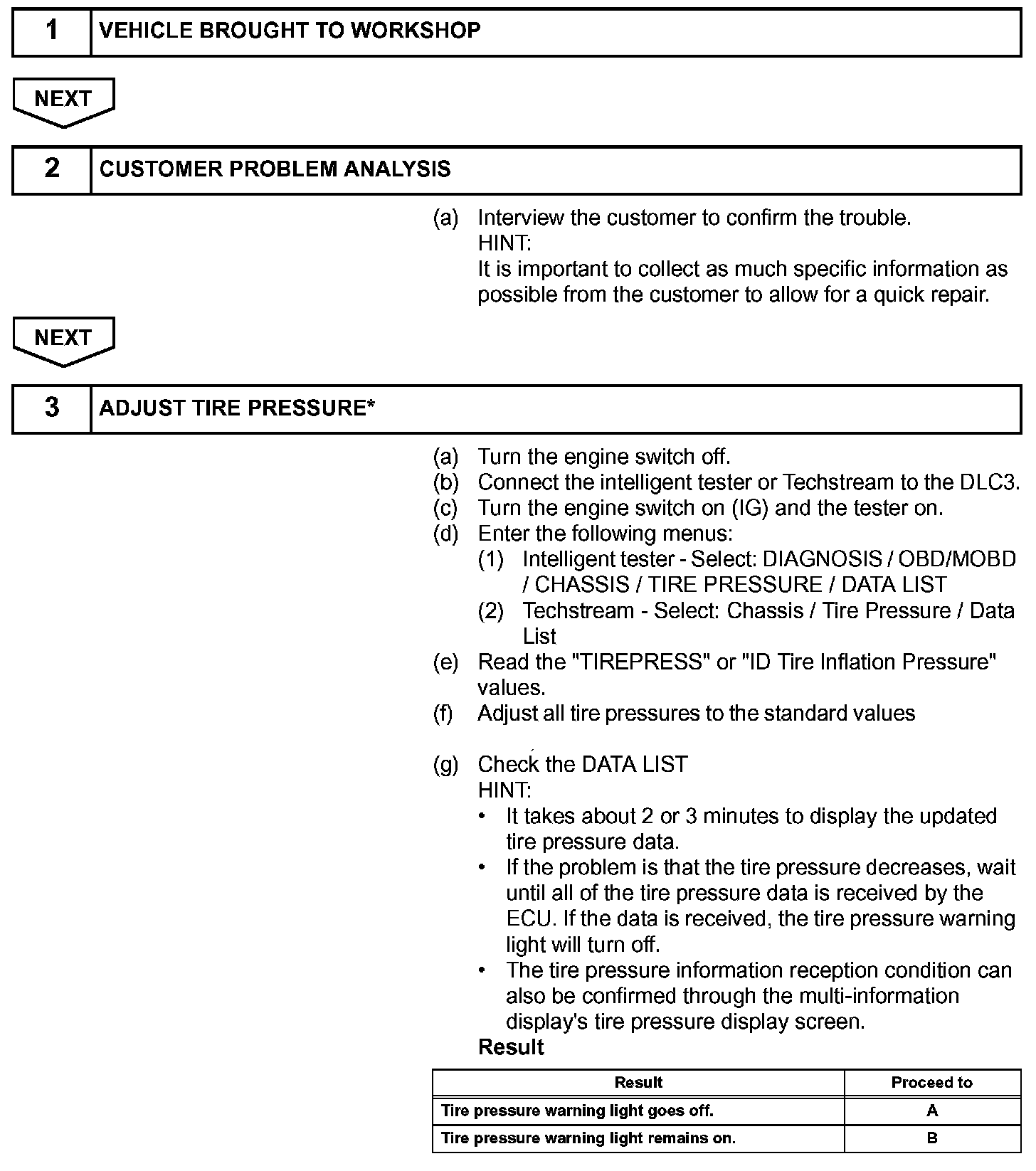 1 VEHICLE BROUGHT TO WORKSHOP

NEXT

2 CUSTOMER PROBLEM ANALYSIS

(a) Interview the customer to confirm the trouble.
HINT:
It is important to collect as much specific information as possible from the customer to allow for a quick repair.

NEXT

3 ADJUST TIRE PRESSURE*

(a) Turn the engine switch off.
(b) Connect the intelligent tester or Techstream to the DLC3.
(c) Turn the engine switch on (IG) and the tester on.
(d) Enter the following menus:
(1) Intelligent tester - Select: DIAGNOSIS / OBD/MOBD / CHASSIS / TIRE PRESSURE / DATA LIST
(2) Techstream - Select: Chassis / Tire Pressure / Data List
(e) Read the "TIREPRESS" or "ID Tire Inflation Pressure" values.
(f) Adjust all tire pressures to the standard values

(g) Check the DATA LIST
HINT:
• It takes about 2 or 3 minutes to display the updated tire pressure data.
• If the problem is that the tire pressure decreases, wait until all of the tire pressure data is received by the ECU. If the data is received, the tire pressure warning light will turn off.
• The tire pressure information reception condition can also be confirmed through the multi-information display's tire pressure display screen.
Result

| Result | Proceed to |
|---|---|
| Tire pressure warning light goes off. | A |
| Tire pressure warning light remains on. | B |